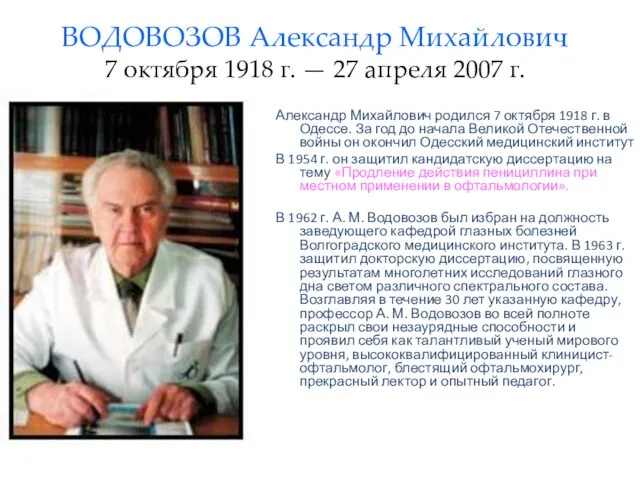 ВОДОВОЗОВ Александр Михайлович
7 октября 1918 г. — 27 апреля 2007 г.

Александр Михайлович родился 7 октября 1918 г. в Одессе. За год до начала Великой Отечественной войны он окончил Одесский медицинский институт

В 1954 г. он защитил кандидатскую диссертацию на тему «Продление действия пенициллина при местном применении в офтальмологии».

В 1962 г. А. М. Водовозов был избран на должность заведующего кафедрой глазных болезней Волгоградского медицинского института. В 1963 г. защитил докторскую диссертацию, посвященную результатам многолетних исследований глазного дна светом различного спектрального состава. Возглавляя в течение 30 лет указанную кафедру, профессор А. М. Водовозов во всей полноте раскрыл свои незаурядные способности и проявил себя как талантливый ученый мирового уровня, высококвалифицированный клиницист-офтальмолог, блестящий офтальмохирург, прекрасный лектор и опытный педагог.